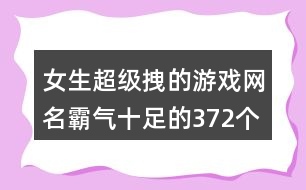 女生超级拽的游戏网名霸气十足的372个